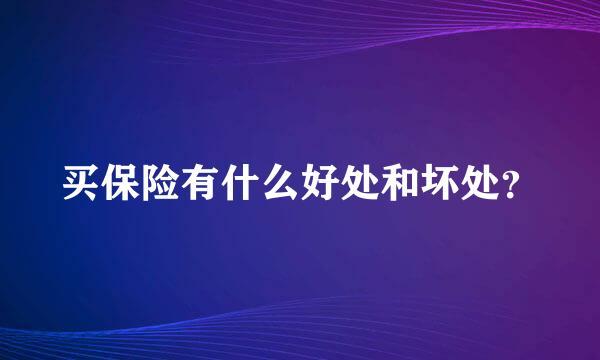 买保险有什么好处和坏处？